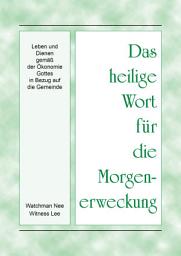 Leben und Dienen gemäß der Ökonomie Gottes in Bezug auf die Gemeinde

Watchman Nee
Witness Lee

Das heilige Wort für die Morgenerweckung